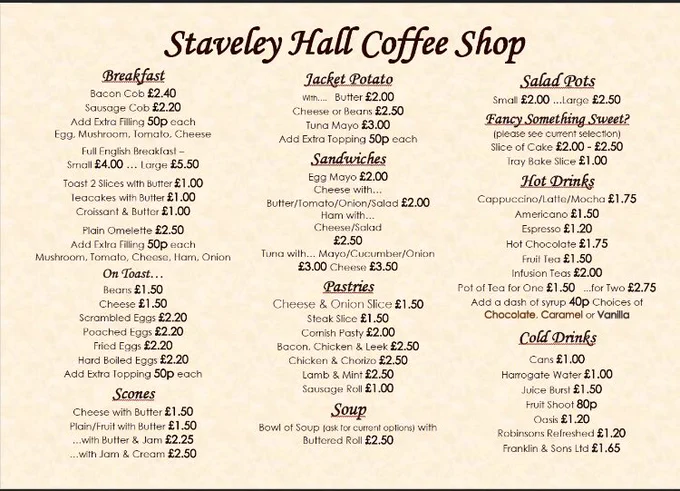 Staveley Hall Coffee Shop

Breakfast
Bacon Cob £2.40
Sausage Cob £2.20
Add Extra Filling 50p each
Egg, Mushroom, Tomato, Cheese

Full English Breakfast –
Small £4.00 … Large £5.50

Toast 2 Slices with Butter £1.00
Teacakes with Butter £1.00
Croissant & Butter £1.00

Plain Omelette £2.50
Add Extra Filling 50p each
Mushroom, Tomato, Cheese, Ham, Onion

On Toast…
Beans £1.50
Cheese £1.50
Scrambled Eggs £2.20
Poached Eggs £2.20
Fried Eggs £2.20
Hard Boiled Eggs £2.20
Add Extra Topping 50p each

Scones
Cheese with Butter £1.50
Plain/Fruit with Butter £1.50
…with Butter & Jam £2.25
…with Jam & Cream £2.50

Jacket Potato
With…. Butter £2.00
Cheese or Beans £2.50
Tuna Mayo £3.00
Add Extra Topping 50p each

Sandwiches
Egg Mayo £2.00
Cheese with…
Butter/Tomato/Onion/Salad £2.00
Ham with…
Cheese/Salad
£2.50
Tuna with… Mayo/Cucumber/Onion
£3.00 Cheese £3.50

Pastries
Cheese & Onion Slice £1.50
Steak Slice £1.50
Cornish Pasty £2.00
Bacon, Chicken & Leek £2.50
Chicken & Chorizo £2.50
Lamb & Mint £2.50
Sausage Roll £1.00

Soup
Bowl of Soup (ask for current options) with
Buttered Roll £2.50

Salad Pots
Small £2.00 …Large £2.50

Fancy Something Sweet?
(please see current selection)
Slice of Cake £2.00 - £2.50
Tray Bake Slice £1.00

Hot Drinks
Cappuccino/Latte/Mocha £1.75
Americano £1.50
Espresso £1.20
Hot Chocolate £1.75
Fruit Tea £1.50
Infusion Teas £2.00
Pot of Tea for One £1.50 …for Two £2.75
Add a dash of syrup 40p Choices of
Chocolate, Caramel or Vanilla

Cold Drinks
Cans £1.00
Harrogate Water £1.00
Juice Burst £1.50
Fruit Shoot 80p
Oasis £1.20
Robinsons Refreshed £1.20
Franklin & Sons Ltd £1.65